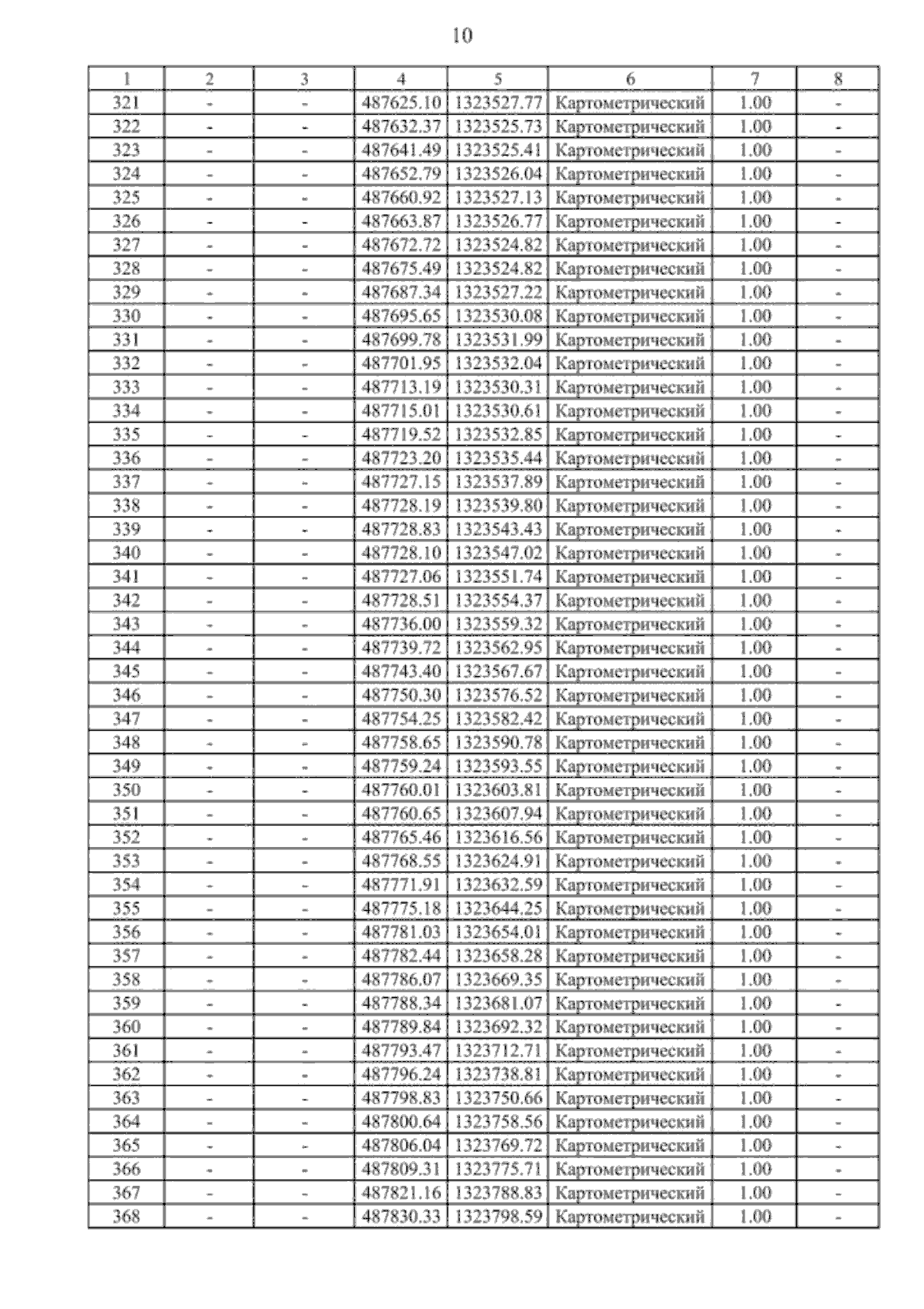 10

| 1 | 2 | 3 | 4 | 5 | 6 | 7 | 8 |
|---|---|---|---|---|---|---|---|
| 321 | - | - | 487625.10 | 1323527.77 | Картометрический | 1.00 | - |
| 322 | - | - | 487632.37 | 1323525.73 | Картометрический | 1.00 | - |
| 323 | - | - | 487641.49 | 1323525.41 | Картометрический | 1.00 | - |
| 324 | - | - | 487652.79 | 1323526.04 | Картометрический | 1.00 | - |
| 325 | - | - | 487660.92 | 1323527.13 | Картометрический | 1.00 | - |
| 326 | - | - | 487663.87 | 1323526.77 | Картометрический | 1.00 | - |
| 327 | - | - | 487672.72 | 1323524.82 | Картометрический | 1.00 | - |
| 328 | - | - | 487675.49 | 1323524.82 | Картометрический | 1.00 | - |
| 329 | - | - | 487687.34 | 1323527.22 | Картометрический | 1.00 | - |
| 330 | - | - | 487695.65 | 1323530.08 | Картометрический | 1.00 | - |
| 331 | - | - | 487699.78 | 1323531.99 | Картометрический | 1.00 | - |
| 332 | - | - | 487701.95 | 1323532.04 | Картометрический | 1.00 | - |
| 333 | - | - | 487713.19 | 1323530.31 | Картометрический | 1.00 | - |
| 334 | - | - | 487715.01 | 1323530.61 | Картометрический | 1.00 | - |
| 335 | - | - | 487719.52 | 1323532.85 | Картометрический | 1.00 | - |
| 336 | - | - | 487723.20 | 1323535.44 | Картометрический | 1.00 | - |
| 337 | - | - | 487727.15 | 1323537.89 | Картометрический | 1.00 | - |
| 338 | - | - | 487728.19 | 1323539.80 | Картометрический | 1.00 | - |
| 339 | - | - | 487728.83 | 1323543.43 | Картометрический | 1.00 | - |
| 340 | - | - | 487728.10 | 1323547.02 | Картометрический | 1.00 | - |
| 341 | - | - | 487727.06 | 1323551.74 | Картометрический | 1.00 | - |
| 342 | - | - | 487728.51 | 1323554.37 | Картометрический | 1.00 | - |
| 343 | - | - | 487736.00 | 1323559.32 | Картометрический | 1.00 | - |
| 344 | - | - | 487739.72 | 1323562.95 | Картометрический | 1.00 | - |
| 345 | - | - | 487743.40 | 1323567.67 | Картометрический | 1.00 | - |
| 346 | - | - | 487750.30 | 1323576.52 | Картометрический | 1.00 | - |
| 347 | - | - | 487754.25 | 1323582.42 | Картометрический | 1.00 | - |
| 348 | - | - | 487758.65 | 1323590.78 | Картометрический | 1.00 | - |
| 349 | - | - | 487759.24 | 1323593.55 | Картометрический | 1.00 | - |
| 350 | - | - | 487760.01 | 1323603.81 | Картометрический | 1.00 | - |
| 351 | - | - | 487760.65 | 1323607.94 | Картометрический | 1.00 | - |
| 352 | - | - | 487765.46 | 1323616.56 | Картометрический | 1.00 | - |
| 353 | - | - | 487768.55 | 1323624.91 | Картометрический | 1.00 | - |
| 354 | - | - | 487771.91 | 1323632.59 | Картометрический | 1.00 | - |
| 355 | - | - | 487775.18 | 1323644.25 | Картометрический | 1.00 | - |
| 356 | - | - | 487781.03 | 1323654.01 | Картометрический | 1.00 | - |
| 357 | - | - | 487782.44 | 1323658.28 | Картометрический | 1.00 | - |
| 358 | - | - | 487786.07 | 1323669.35 | Картометрический | 1.00 | - |
| 359 | - | - | 487788.34 | 1323681.07 | Картометрический | 1.00 | - |
| 360 | - | - | 487789.84 | 1323692.32 | Картометрический | 1.00 | - |
| 361 | - | - | 487793.47 | 1323712.71 | Картометрический | 1.00 | - |
| 362 | - | - | 487796.24 | 1323738.81 | Картометрический | 1.00 | - |
| 363 | - | - | 487798.83 | 1323750.66 | Картометрический | 1.00 | - |
| 364 | - | - | 487800.64 | 1323758.56 | Картометрический | 1.00 | - |
| 365 | - | - | 487806.04 | 1323769.72 | Картометрический | 1.00 | - |
| 366 | - | - | 487809.31 | 1323775.71 | Картометрический | 1.00 | - |
| 367 | - | - | 487821.16 | 1323788.83 | Картометрический | 1.00 | - |
| 368 | - | - | 487830.33 | 1323798.59 | Картометрический | 1.00 | - |